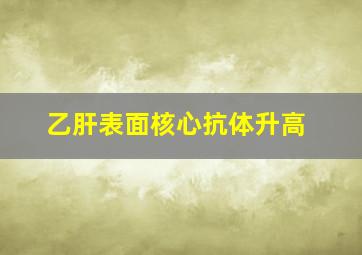 乙肝表面核心抗体升高